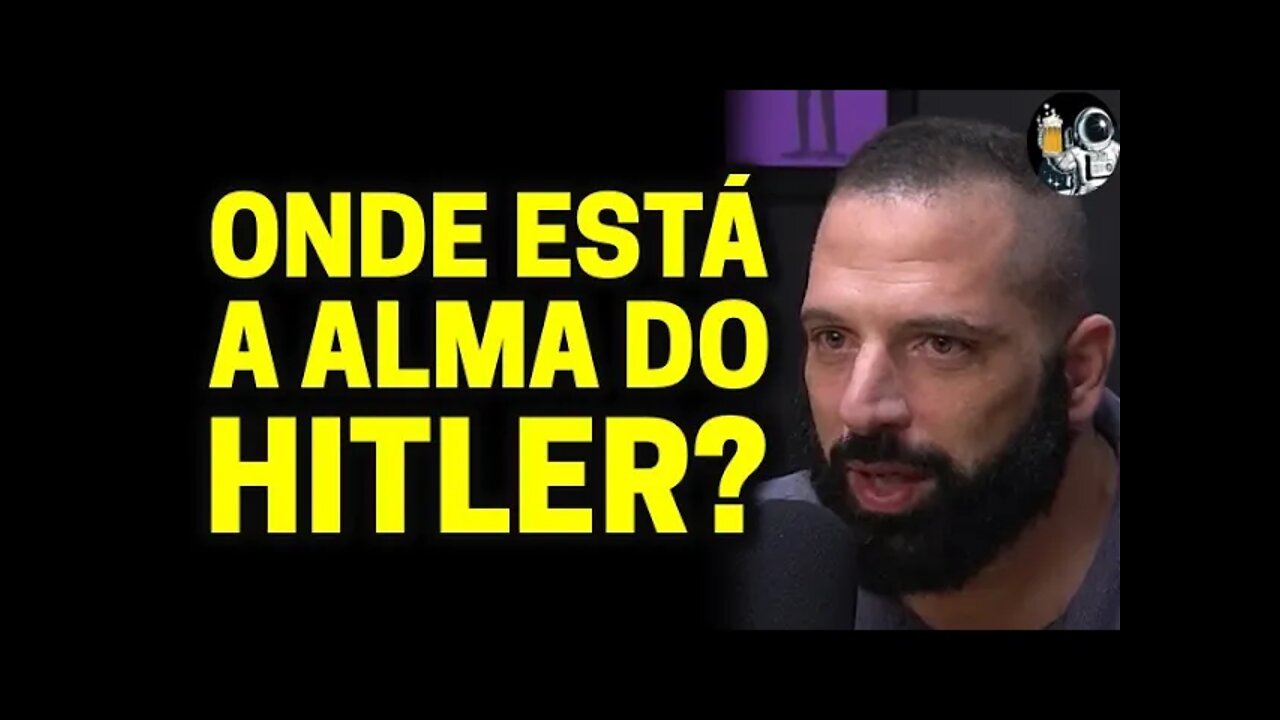 ONDE ESTÁ A ALMA DO HITLER?